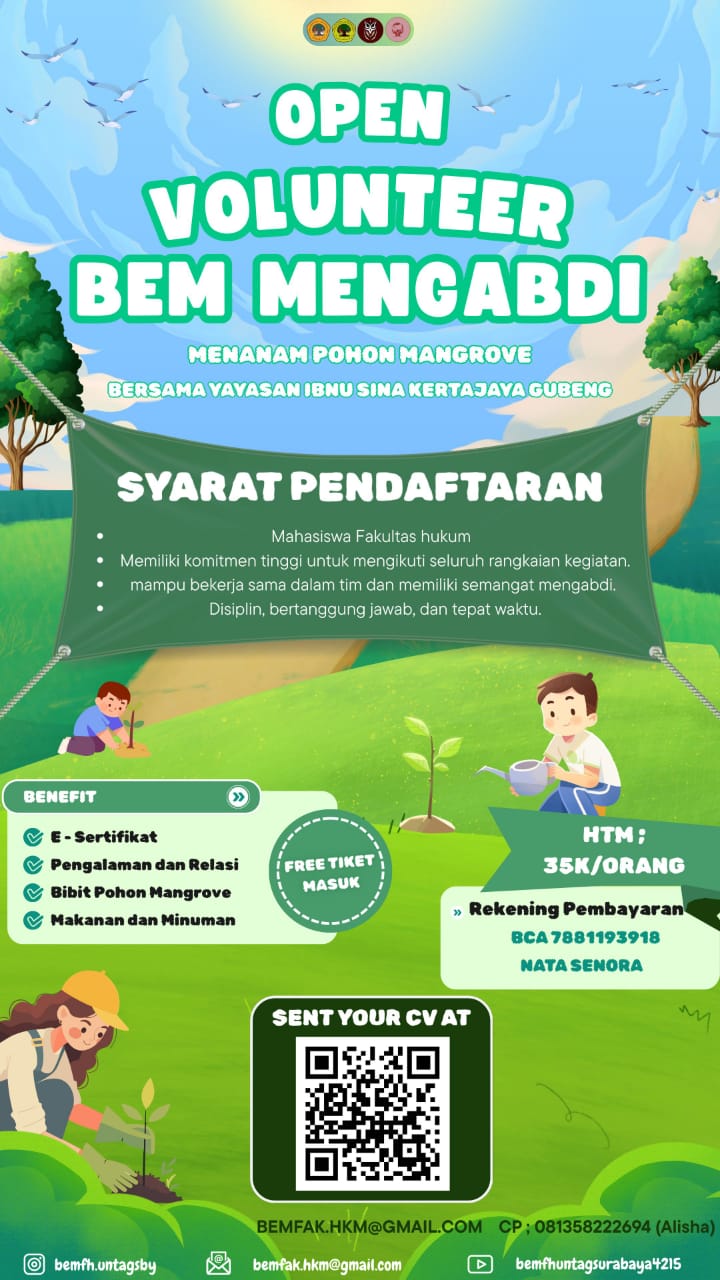 OPEN VOLUNTEER BEM MENGABDI

MENANAM POHON MANGROVE

BERSAMA YAYASAN IBNU SINA KERTAJAYA GUBENG

SYARAT PENDAFTARAN

- Mahasiswa Fakultas hukum
- Memiliki komitmen tinggi untuk mengikuti seluruh rangkaian kegiatan.
- mampu bekerja sama dalam tim dan memiliki semangat mengabdi.
- Disiplin, bertanggung jawab, dan tepat waktu.

BENEFIT

E - Sertifikat
Pengalaman dan Relasi
Bibit Pohon Mangrove
Makanan dan Minuman

FREE TIKET MASUK

HTM ; 35K/ORANG

» Rekening Pembayaran
BCA 7881193918
NATA SENORA

SENT YOUR CV AT

BEMFAK.HKM@GMAIL.COM CP ; 081358222694 (Alisha)

bemfh.untagsby bemfak.hkm@gmail.com bemfhuntagsurabaya4215